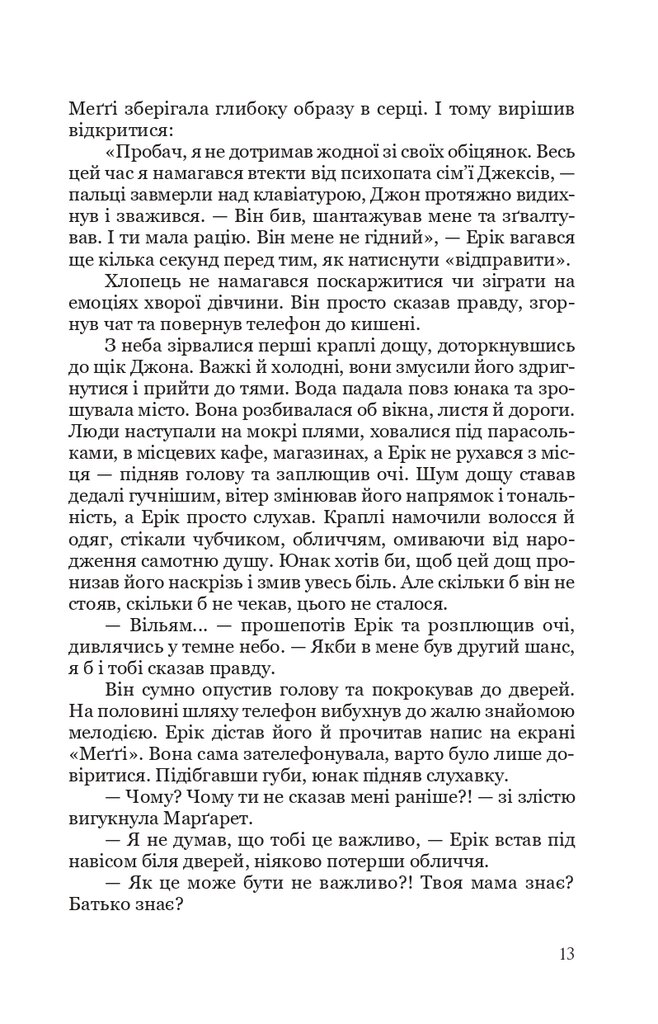 Меґґі зберігала глибоку образу в серці. І тому вирішив відкритися:

«Пробач, я не дотримав жодної зі своїх обіцянок. Весь цей час я намагався втекти від психопата сім'ї Джексів, — пальці завмерли над клавіатурою, Джон протяжно видихнув і зважився. — Він бив, шантажував мене та зґвалтував. І ти мала рацію. Він мене не гідний», — Ерік вагався ще кілька секунд перед тим, як натиснути «відправити».

Хлопець не намагався поскаржитися чи зіграти на емоціях хворої дівчини. Він просто сказав правду, згорнув чат та повернув телефон до кишені.

З неба зірвалися перші краплі дощу, доторкнувшись до щік Джона. Важкі й холодні, вони змусили його здригнутися і прийти до тями. Вода падала повз юнака та зрошувала місто. Вона розбивалася об вікна, листя й дороги. Люди наступали на мокрі плями, ховалися під парасольками, в місцевих кафе, магазинах, а Ерік не рухався з місця — підняв голову та заплющив очі. Шум дощу ставав дедалі гучнішим, вітер змінював його напрямок і тональність, а Ерік просто слухав. Краплі намочили волосся й одяг, стікали чубчиком, обличчям, омиваючи від народження самотню душу. Юнак хотів би, щоб цей дощ пронизав його наскрізь і змив увесь біль. Але скільки б він не стояв, скільки б не чекав, цього не сталося.

— Вільям... — прошепотів Ерік та розплющив очі, дивлячись у темне небо. — Якби в мене був другий шанс, я б і тобі сказав правду.

Він сумно опустив голову та покрокував до дверей. На половині шляху телефон вибухнув до жалю знайомою мелодією. Ерік дістав його й прочитав напис на екрані «Меґґі». Вона сама зателефонувала, варто було лише довіритися. Підібгавши губи, юнак підняв слухавку.

— Чому? Чому ти не сказав мені раніше?! — зі злістю вигукнула Марґарет.

— Я не думав, що тобі це важливо, — Ерік встав під навісом біля дверей, ніяково потерши обличчя.

— Як це може бути не важливо?! Твоя мама знає? Батько знає?

13